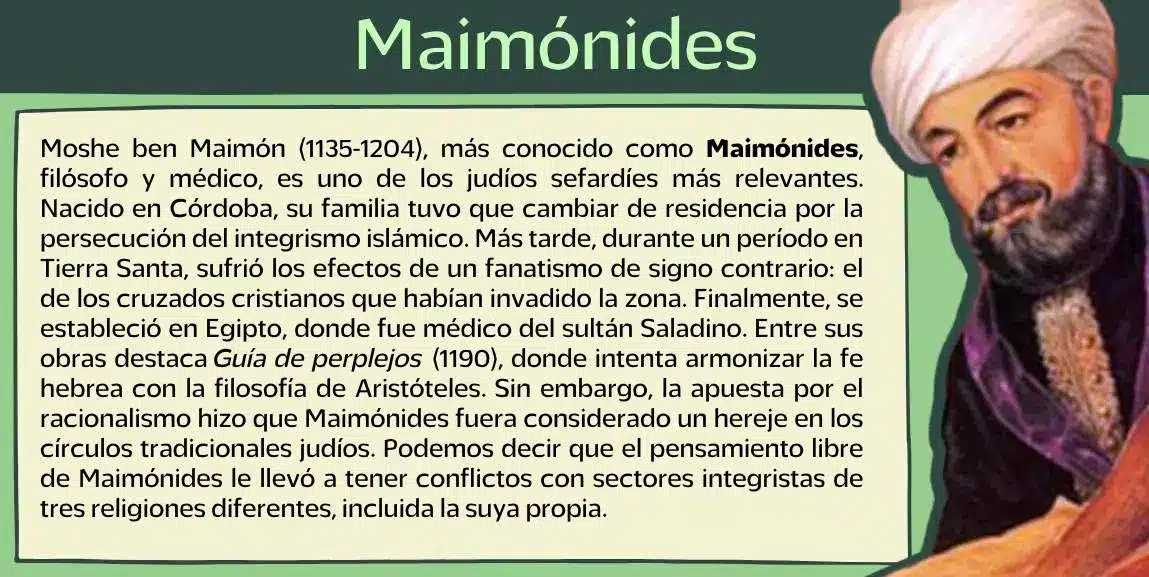 Maimónides

Moshe ben Maimón (1135-1204), más conocido como Maimónides, filósofo y médico, es uno de los judíos sefardíes más relevantes. Nacido en Córdoba, su familia tuvo que cambiar de residencia por la persecución del integrismo islámico. Más tarde, durante un período en Tierra Santa, sufrió los efectos de un fanatismo de signo contrario: el de los cruzados cristianos que habían invadido la zona. Finalmente, se estableció en Egipto, donde fue médico del sultán Saladino. Entre sus obras destaca Guía de perplejos (1190), donde intenta armonizar la fe hebrea con la filosofía de Aristóteles. Sin embargo, la apuesta por el racionalismo hizo que Maimónides fuera considerado un hereje en los círculos tradicionales judíos. Podemos decir que el pensamiento libre de Maimónides le llevó a tener conflictos con sectores integristas de tres religiones diferentes, incluida la suya propia.